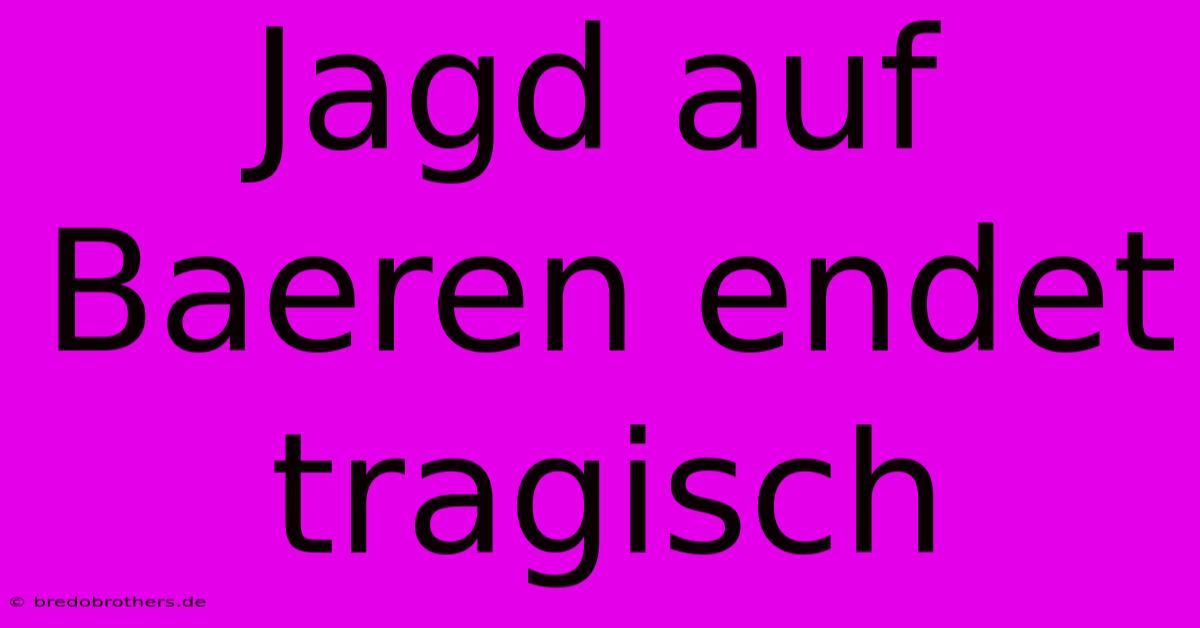 Jagd auf Baeren endet tragisch

© bredobrothers.de